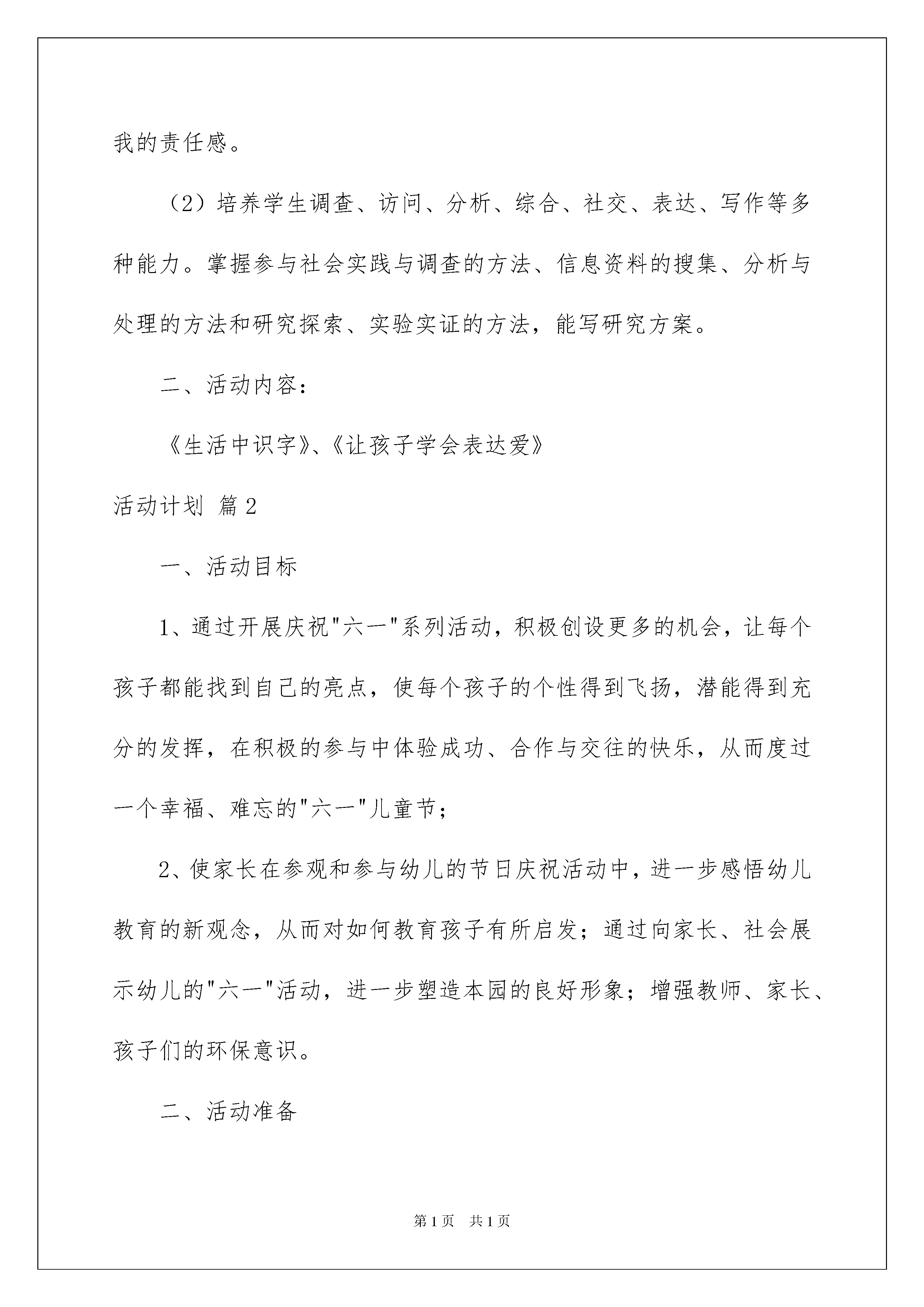 我的责任感。

（2）培养学生调查、访问、分析、综合、社交、表达、写作等多种能力。掌握参与社会实践与调查的方法、信息资料的搜集、分析与处理的方法和研究探索、实验实证的方法，能写研究方案。

二、活动内容：

《生活中识字》、《让孩子学会表达爱》

活动计划 篇2

一、活动目标

1、通过开展庆祝"六一"系列活动，积极创设更多的机会，让每个孩子都能找到自己的亮点，使每个孩子的个性得到飞扬，潜能得到充分的发挥，在积极的参与中体验成功、合作与交往的快乐，从而度过一个幸福、难忘的"六一"儿童节；

2、使家长在参观和参与幼儿的节日庆祝活动中，进一步感悟幼儿教育的新观念，从而对如何教育孩子有所启发；通过向家长、社会展示幼儿的"六一"活动，进一步塑造本园的良好形象；增强教师、家长、孩子们的环保意识。

二、活动准备

第1页 共1页